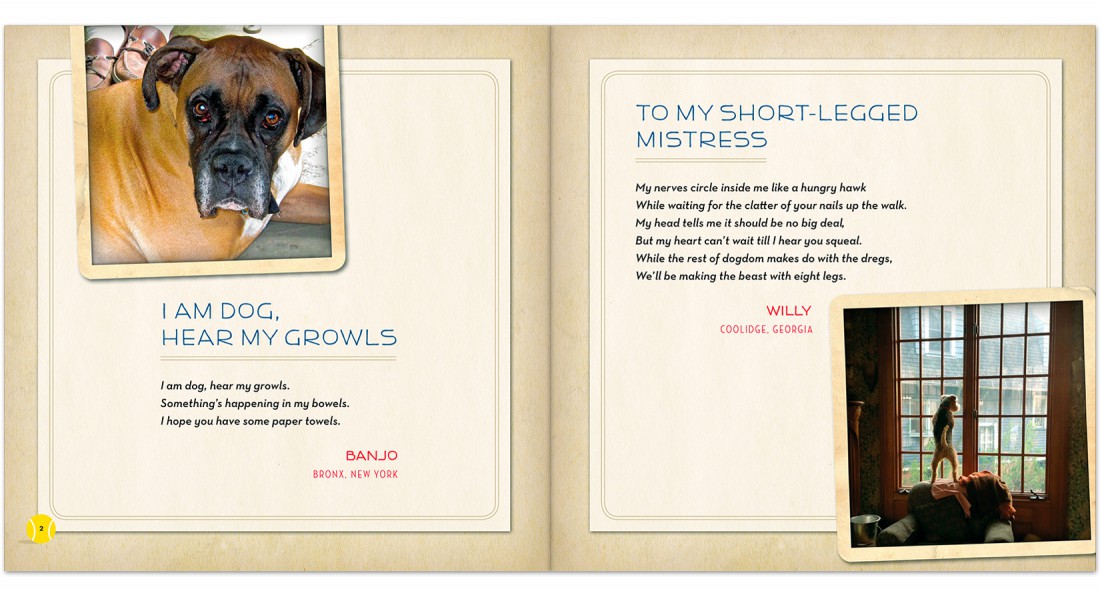 I AM DOG, HEAR MY GROWLS

I am dog, hear my growls.
Something's happening in my bowels.
I hope you have some paper towels.

BANJO
BRONX, NEW YORK

2

TO MY SHORT-LEGGED MISTRESS

My nerves circle inside me like a hungry hawk
While waiting for the clatter of your nails up the walk.
My head tells me it should be no big deal,
But my heart can't wait till I hear you squeal.
While the rest of dogdom makes do with the dregs,
We'll be making the beast with eight legs.

WILLY
COOLIDGE, GEORGIA